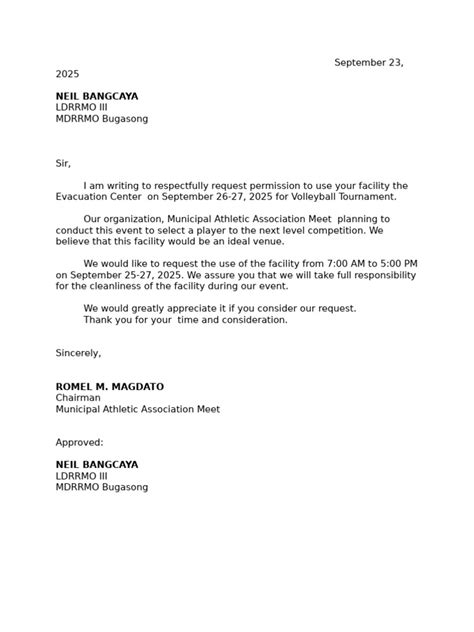 September 23, 2025

NEIL BANGCAYA
LDRRMO III
MDRRMO Bugasong

Sir,

I am writing to respectfully request permission to use your facility the Evacuation Center on September 26-27, 2025 for Volleyball Tournament.

Our organization, Municipal Athletic Association Meet planning to conduct this event to select a player to the next level competition. We believe that this facility would be an ideal venue.

We would like to request the use of the facility from 7:00 AM to 5:00 PM on September 25-27, 2025. We assure you that we will take full responsibility for the cleanliness of the facility during our event.

We would greatly appreciate it if you consider our request.
Thank you for your time and consideration.

Sincerely,

ROMEL M. MAGDATO
Chairman
Municipal Athletic Association Meet

Approved:

NEIL BANGCAYA
LDRRMO III
MDRRMO Bugasong